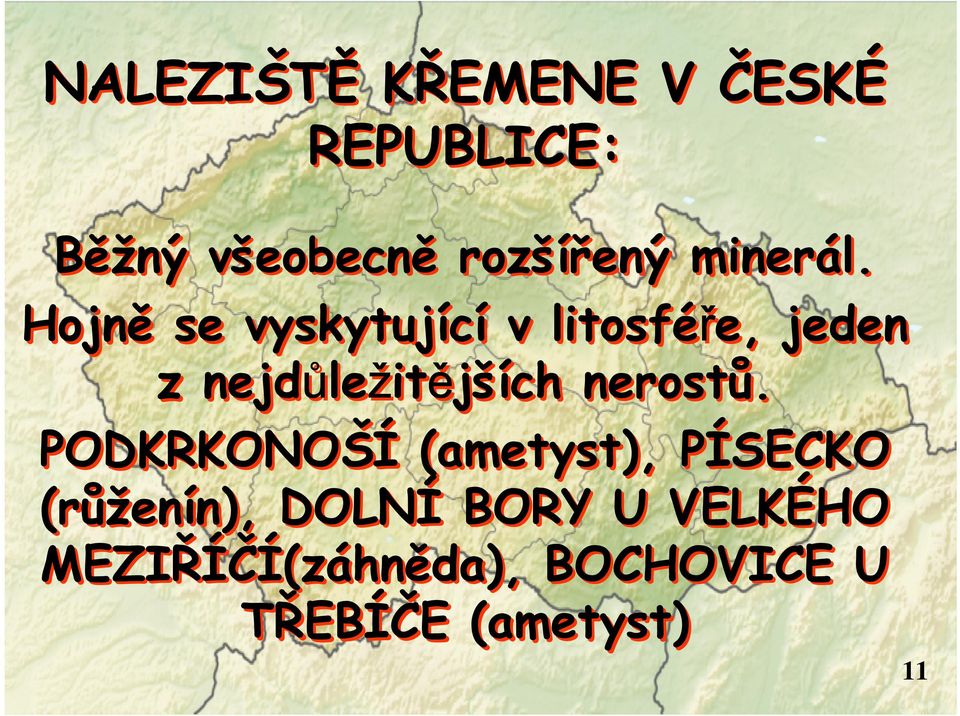 NALEZIŠTĚ KŘEMENE V ČESKÉ REPUBLICE:

Běžný všeobecně rozšířený minerál. Hojně se vyskytující v litosféře, jeden z nejdůležitějších nerostů.

PODKRKONOŠÍ (ametyst), PÍSECKO (růženín), DOLNÍ BORY U VELKÉHO MEZIŘÍČÍ(záhněda), BOCHOVICE U TŘEBÍČE (ametyst)

11